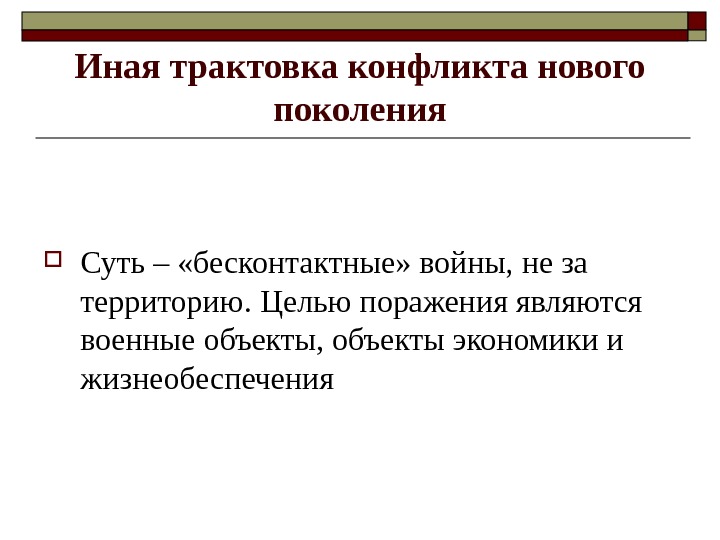 Иная трактовка конфликта нового поколения

☐ Суть – «бесконтактные» войны, не за территорию. Целью поражения являются военные объекты, объекты экономики и жизнеобеспечения